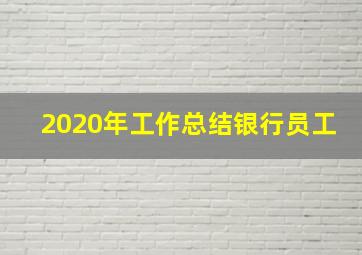 2020年工作总结银行员工